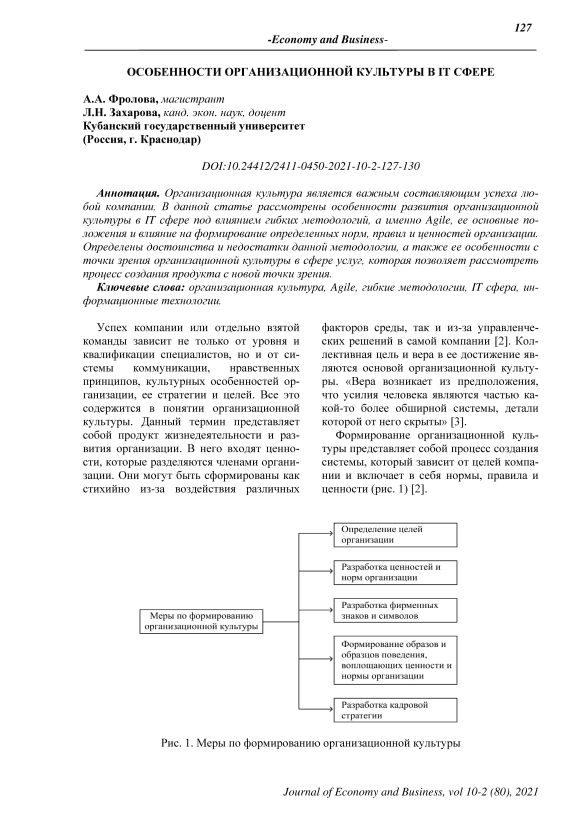 127

-Economy and Business-

ОСОБЕННОСТИ ОРГАНИЗАЦИОННОЙ КУЛЬТУРЫ В IT СФЕРЕ

А.А. Фролова, магистрант
Л.Н. Захарова, канд. экон. наук, доцент
Кубанский государственный университет
(Россия, г. Краснодар)

DOI:10.24412/2411-0450-2021-10-2-127-130

Аннотация. Организационная культура является важным составляющим успеха любой компании. В данной статье рассмотрены особенности развития организационной культуры в IT сфере под влиянием гибких методологий, а именно Agile, ее основные положения и влияние на формирование определенных норм, правил и ценностей организации. Определены достоинства и недостатки данной методологии, а также ее особенности с точки зрения организационной культуры в сфере услуг, которая позволяет рассмотреть процесс создания продукта с новой точки зрения.

Ключевые слова: организационная культура, Agile, гибкие методологии, IT сфера, информационные технологии.

Успех компании или отдельно взятой команды зависит не только от уровня и квалификации специалистов, но и от системы коммуникации, нравственных принципов, культурных особенностей организации, ее стратегии и целей. Все это содержится в понятии организационной культуры. Данный термин представляет собой продукт жизнедеятельности и развития организации. В него входят ценности, которые разделяются членами организации. Они могут быть сформированы как стихийно из-за воздействия различных факторов среды, так и из-за управленческих решений в самой компании [2]. Коллективная цель и вера в ее достижение являются основой организационной культуры. «Вера возникает из предположения, что усилия человека являются частью какой-то более обширной системы, детали которой от него скрыты» [3].

Формирование организационной культуры представляет собой процесс создания системы, который зависит от целей компании и включает в себя нормы, правила и ценности (рис. 1) [2].

Меры по формированию организационной культуры

Определение целей организации

Разработка ценностей и норм организации

Разработка фирменных знаков и символов

Формирование образов и образцов поведения, воплощающих ценности и нормы организации

Разработка кадровой стратегии

Рис. 1. Меры по формированию организационной культуры

Journal of Economy and Business, vol 10-2 (80), 2021